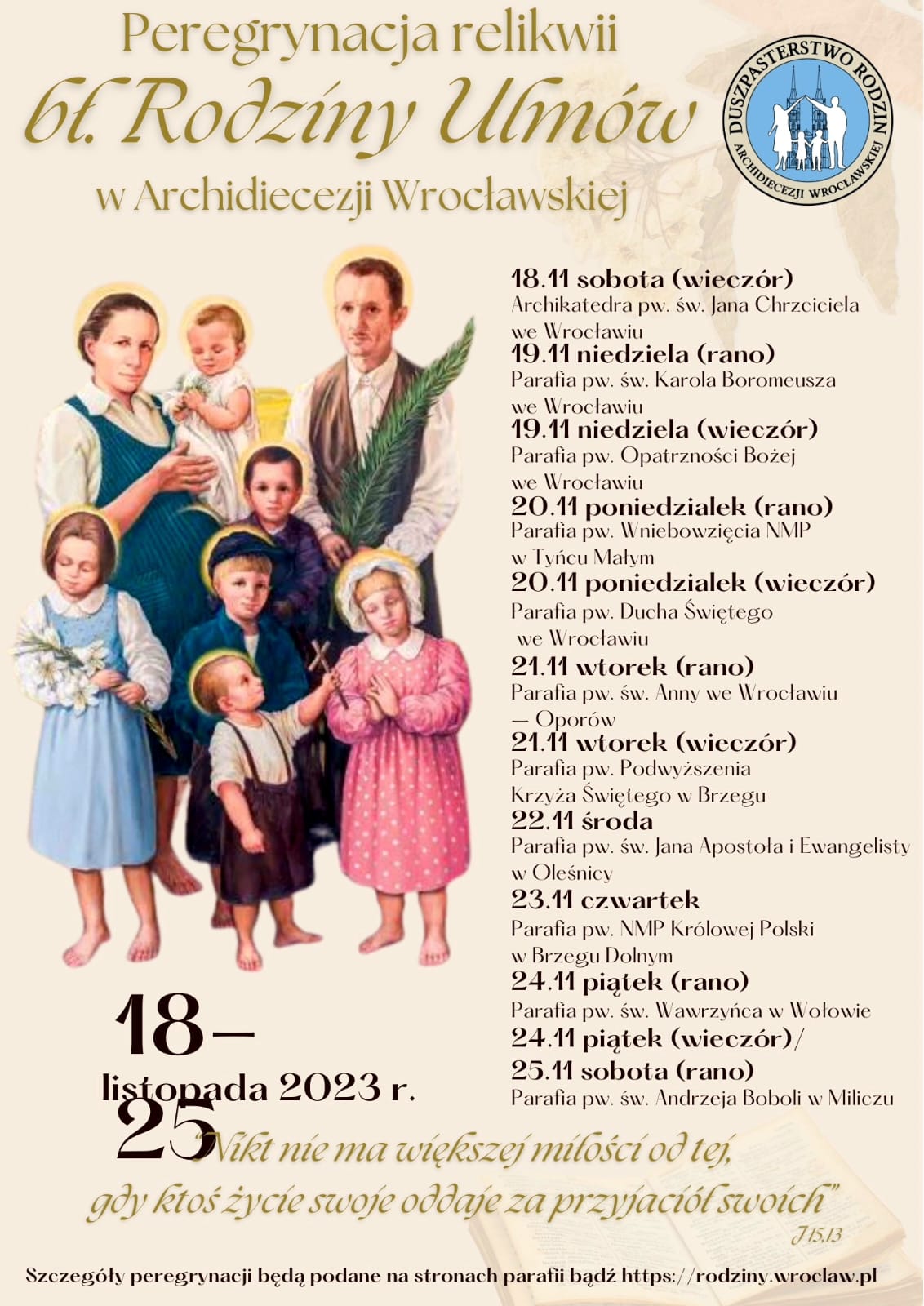 Peregrynacja relikwii
bł. Rodziny Ulmów
w Archidiecezji Wrocławskiej

DUSZPASTERSTWO RODZIN
ARCHIDIECEZJI WROCŁAWSKIEJ

18.11 sobota (wieczór)
Archikatedra pw. św. Jana Chrzciciela we Wrocławiu
19.11 niedziela (rano)
Parafia pw. św. Karola Boromeusza we Wrocławiu
19.11 niedziela (wieczór)
Parafia pw. Opatrzności Bożej we Wrocławiu
20.11 poniedzialek (rano)
Parafia pw. Wniebowzięcia NMP w Tyńcu Małym
20.11 poniedzialek (wieczór)
Parafia pw. Ducha Świętego we Wrocławiu
21.11 wtorek (rano)
Parafia pw. św. Anny we Wrocławiu — Oporów
21.11 wtorek (wieczór)
Parafia pw. Podwyższenia Krzyża Świętego w Brzegu
22.11 środa
Parafia pw. św. Jana Apostoła i Ewangelisty w Oleśnicy
23.11 czwartek
Parafia pw. NMP Królowej Polski w Brzegu Dolnym
24.11 piątek (rano)
Parafia pw. św. Wawrzyńca w Wołowie
24.11 piątek (wieczór)/
25.11 sobota (rano)
Parafia pw. św. Andrzeja Boboli w Miliczu

18–25
listopada 2023 r.

"Nikt nie ma większej miłości od tej, gdy ktoś życie swoje oddaje za przyjaciół swoich"
J 15,13

Szczegóły peregrynacji będą podane na stronach parafii bądź https://rodziny.wroclaw.pl